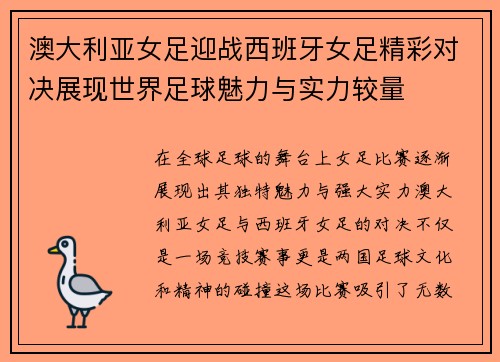 澳大利亚女足迎战西班牙女足精彩对决展现世界足球魅力与实力较量

在全球足球的舞台上女足比赛逐渐展现出其独特魅力与强大实力澳大利亚女足与西班牙女足的对决不仅是一场竞技赛事更是两国足球文化和精神的碰撞这场比赛吸引了无数